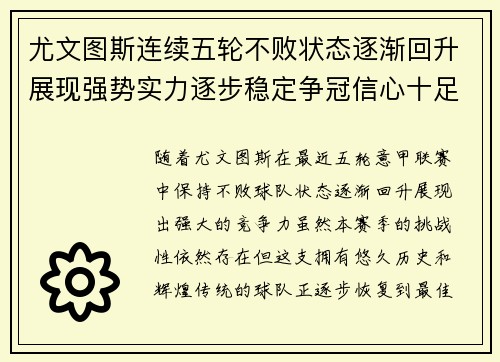 尤文图斯连续五轮不败状态逐渐回升展现强势实力逐步稳定争冠信心十足

随着尤文图斯在最近五轮意甲联赛中保持不败球队状态逐渐回升展现出强大的竞争力虽然本赛季的挑战性依然存在但这支拥有悠久历史和辉煌传统的球队正逐步恢复到最佳